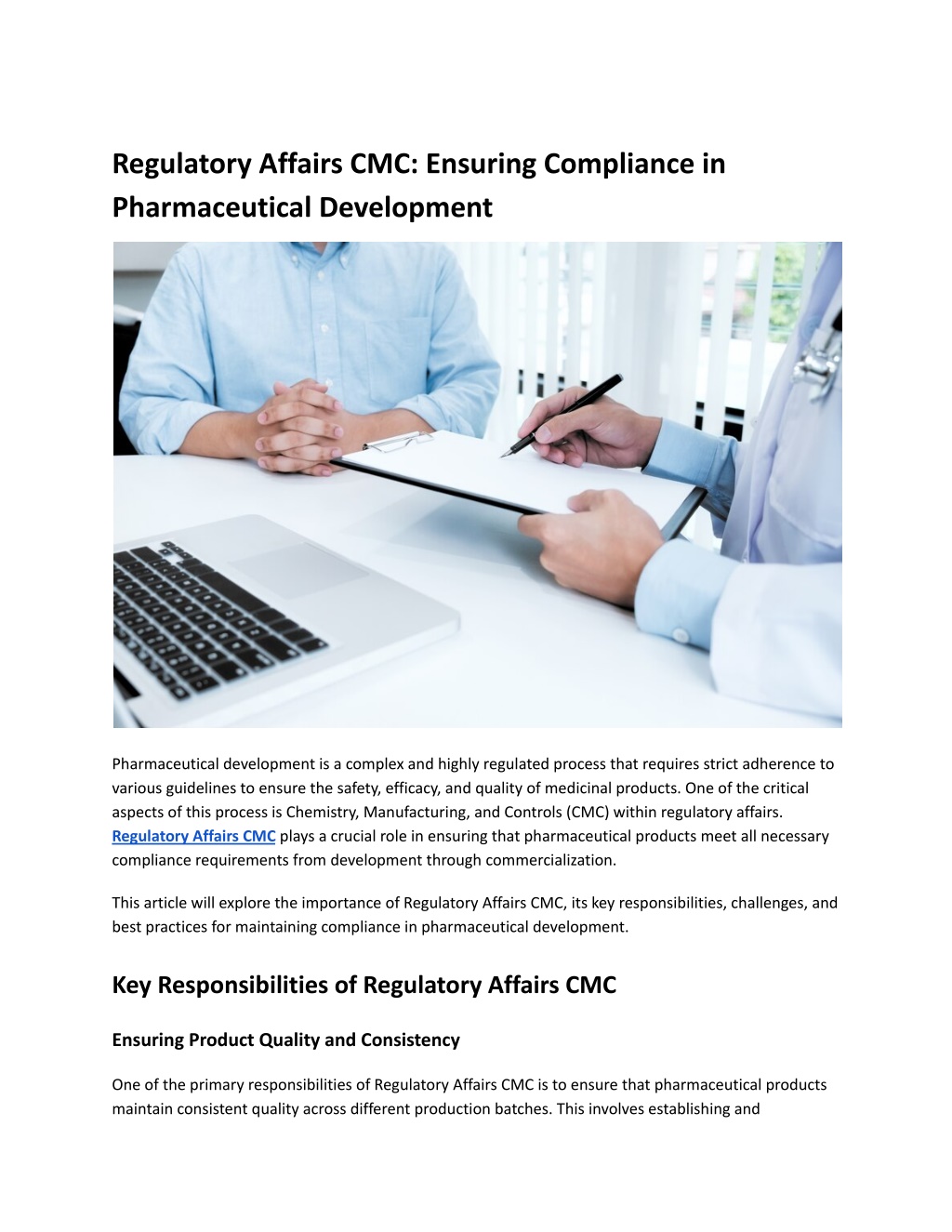 Regulatory Affairs CMC: Ensuring Compliance in Pharmaceutical Development

Pharmaceutical development is a complex and highly regulated process that requires strict adherence to various guidelines to ensure the safety, efficacy, and quality of medicinal products. One of the critical aspects of this process is Chemistry, Manufacturing, and Controls (CMC) within regulatory affairs. Regulatory Affairs CMC plays a crucial role in ensuring that pharmaceutical products meet all necessary compliance requirements from development through commercialization.

This article will explore the importance of Regulatory Affairs CMC, its key responsibilities, challenges, and best practices for maintaining compliance in pharmaceutical development.

Key Responsibilities of Regulatory Affairs CMC

Ensuring Product Quality and Consistency

One of the primary responsibilities of Regulatory Affairs CMC is to ensure that pharmaceutical products maintain consistent quality across different production batches. This involves establishing and